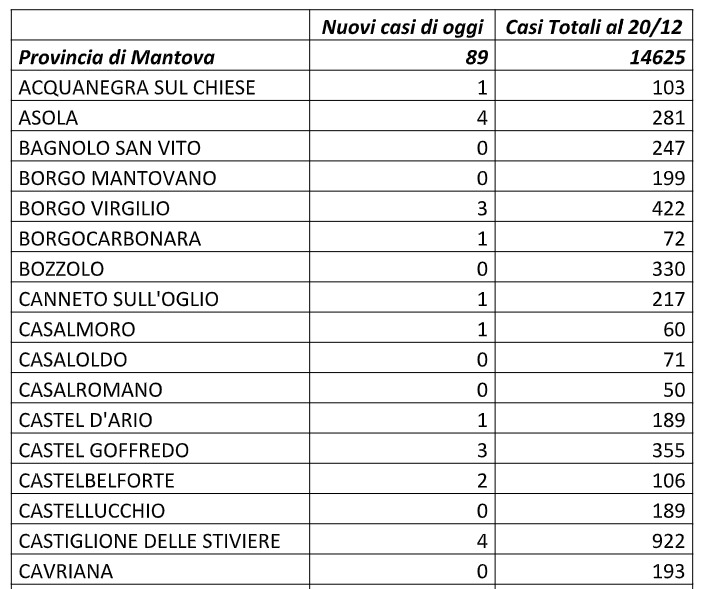 | | Nuovi casi di oggi | Casi Totali al 20/12 |
|---|---|---|
| Provincia di Mantova | 89 | 14625 |
| ACQUANEGRA SUL CHIESE | 1 | 103 |
| ASOLA | 4 | 281 |
| BAGNOLO SAN VITO | 0 | 247 |
| BORGO MANTOVANO | 0 | 199 |
| BORGO VIRGILIO | 3 | 422 |
| BORGOCARBONARA | 1 | 72 |
| BOZZOLO | 0 | 330 |
| CANNETO SULL'OGLIO | 1 | 217 |
| CASALMORO | 1 | 60 |
| CASALOLDO | 0 | 71 |
| CASALROMANO | 0 | 50 |
| CASTEL D'ARIO | 1 | 189 |
| CASTEL GOFFREDO | 3 | 355 |
| CASTELBELFORTE | 2 | 106 |
| CASTELLUCCHIO | 0 | 189 |
| CASTIGLIONE DELLE STIVIERE | 4 | 922 |
| CAVRIANA | 0 | 193 |